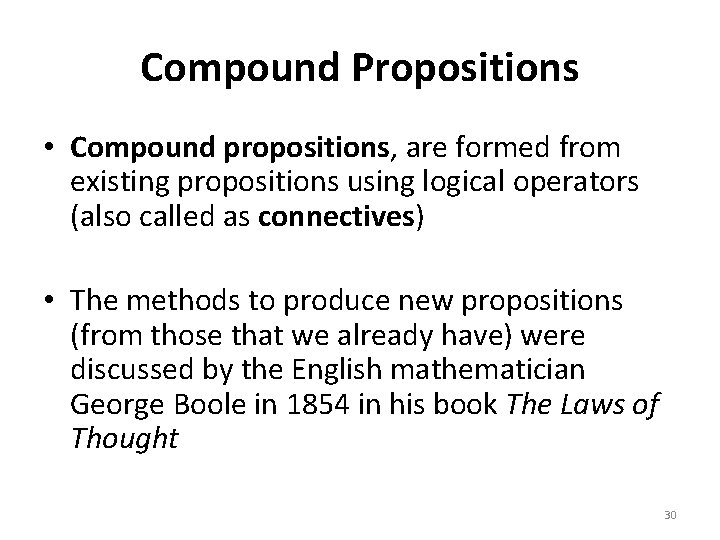 Compound Propositions

• Compound propositions, are formed from existing propositions using logical operators (also called as connectives)

• The methods to produce new propositions (from those that we already have) were discussed by the English mathematician George Boole in 1854 in his book The Laws of Thought

30